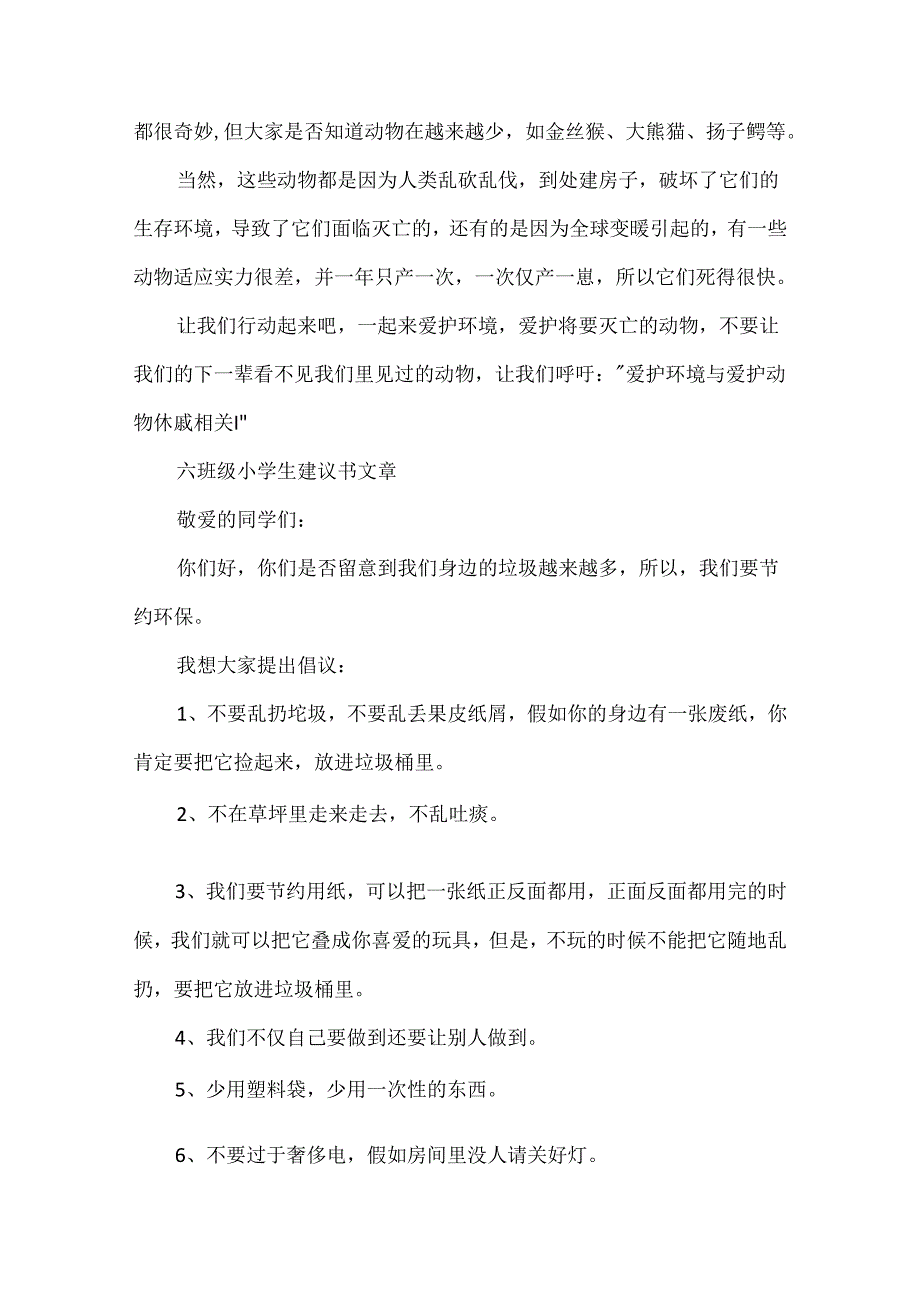 都很奇妙,但大家是否知道动物在越来越少，如金丝猴、大熊猫、扬子鳄等。

当然，这些动物都是因为人类乱砍乱伐，到处建房子，破坏了它们的生存环境，导致了它们面临灭亡的，还有的是因为全球变暖引起的，有一些动物适应实力很差，并一年只产一次，一次仅产一崽，所以它们死得很快。

让我们行动起来吧，一起来爱护环境，爱护将要灭亡的动物，不要让我们的下一辈看不见我们里见过的动物，让我们呼吁："爱护环境与爱护动物休戚相关I"

六班级小学生建议书文章

敬爱的同学们：

你们好，你们是否留意到我们身边的垃圾越来越多，所以，我们要节约环保。

我想大家提出倡议：

1、不要乱扔坨圾，不要乱丢果皮纸屑，假如你的身边有一张废纸，你肯定要把它捡起来，放进垃圾桶里。

2、不在草坪里走来走去，不乱吐痰。

3、我们要节约用纸，可以把一张纸正反面都用，正面反面都用完的时候，我们就可以把它叠成你喜爱的玩具，但是，不玩的时候不能把它随地乱扔，要把它放进垃圾桶里。

4、我们不仅自己要做到还要让别人做到。

5、少用塑料袋，少用一次性的东西。

6、不要过于奢侈电，假如房间里没人请关好灯。